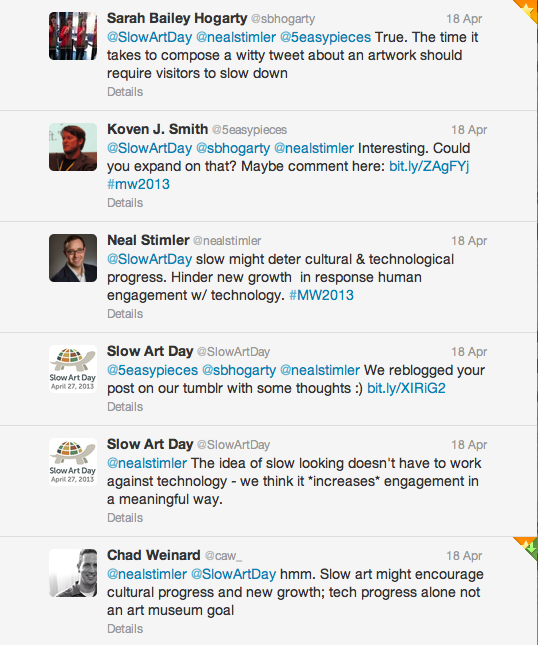 Sarah Bailey Hogarty @sbhogarty 18 Apr
@SlowArtDay @nealstimler @5easypieces True. The time it takes to compose a witty tweet about an artwork should require visitors to slow down
Details

Koven J. Smith @5easypieces 18 Apr
@SlowArtDay @sbhogarty @nealstimler Interesting. Could you expand on that? Maybe comment here: bit.ly/ZAgFYj #mw2013
Details

Neal Stimler @nealstimler 18 Apr
@SlowArtDay slow might deter cultural & technological progress. Hinder new growth in response human engagement w/ technology. #MW2013
Details

Slow Art Day April 27, 2013

Slow Art Day @SlowArtDay 18 Apr
@5easypieces @sbhogarty @nealstimler We reblogged your post on our tumblr with some thoughts :) bit.ly/XIRiG2
Details

Slow Art Day April 27, 2013

Slow Art Day @SlowArtDay 18 Apr
@nealstimler The idea of slow looking doesn't have to work against technology - we think it *increases* engagement in a meaningful way.
Details

Chad Weinard @caw_ 18 Apr
@nealstimler @SlowArtDay hmm. Slow art might encourage cultural progress and new growth; tech progress alone not an art museum goal
Details